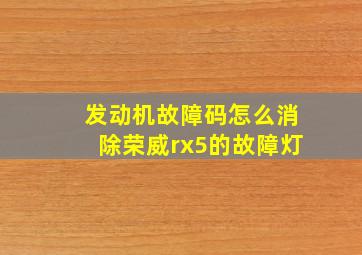 发动机故障码怎么消除荣威rx5的故障灯